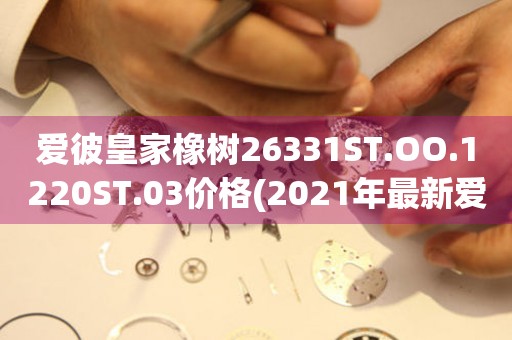 爱彼皇家橡树26331ST.OO.1220ST.03价格(2021年最新爱